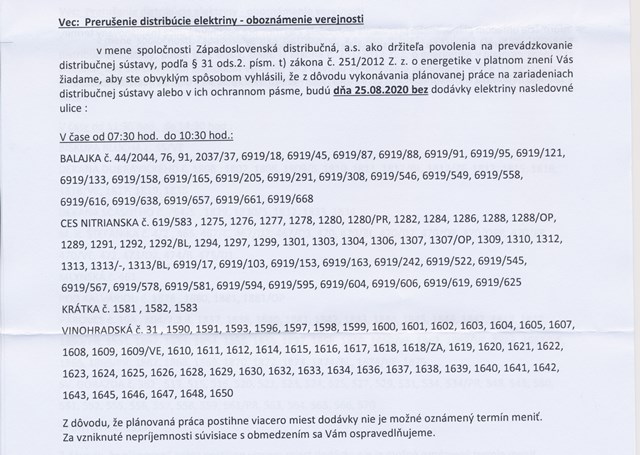 Vec: Prerušenie distribúcie elektriny - oboznámenie verejnosti

v mene spoločnosti Západoslovenská distribučná, a.s. ako držiteľa povolenia na prevádzkovanie distribučnej sústavy, podľa § 31 ods.2. písm. t) zákona č. 251/2012 Z. z. o energetike v platnom znení Vás žiadame, aby ste obvyklým spôsobom vyhlásili, že z dôvodu vykonávania plánovanej práce na zariadeniach distribučnej sústavy alebo v ich ochrannom pásme, budú dňa 25.08.2020 bez dodávky elektriny nasledovné ulice :

V čase od 07:30 hod. do 10:30 hod.:

BALAJKA č. 44/2044, 76, 91, 2037/37, 6919/18, 6919/45, 6919/87, 6919/88, 6919/91, 6919/95, 6919/121, 6919/133, 6919/158, 6919/165, 6919/205, 6919/291, 6919/308, 6919/546, 6919/549, 6919/558, 6919/616, 6919/638, 6919/657, 6919/661, 6919/668

CES NITRIANSKA č. 619/583 , 1275, 1276, 1277, 1278, 1280, 1280/PR, 1282, 1284, 1286, 1288, 1288/OP, 1289, 1291, 1292, 1292/BL, 1294, 1297, 1299, 1301, 1303, 1304, 1306, 1307, 1307/OP, 1309, 1310, 1312, 1313, 1313/-, 1313/BL, 6919/17, 6919/103, 6919/153, 6919/163, 6919/242, 6919/522, 6919/545, 6919/567, 6919/578, 6919/581, 6919/594, 6919/595, 6919/604, 6919/606, 6919/619, 6919/625

KRÁTKA č. 1581 , 1582, 1583

VINOHRADSKÁ č. 31 , 1590, 1591, 1593, 1596, 1597, 1598, 1599, 1600, 1601, 1602, 1603, 1604, 1605, 1607, 1608, 1609, 1609/VE, 1610, 1611, 1612, 1614, 1615, 1616, 1617, 1618, 1618/ZA, 1619, 1620, 1621, 1622, 1623, 1624, 1625, 1626, 1628, 1629, 1630, 1632, 1633, 1634, 1636, 1637, 1638, 1639, 1640, 1641, 1642, 1643, 1645, 1646, 1647, 1648, 1650

Z dôvodu, že plánovaná práca postihne viacero miest dodávky nie je možné oznámený termín meniť. Za vzniknuté nepríjemnosti súvisiace s obmedzením sa Vám ospravedlňujeme.